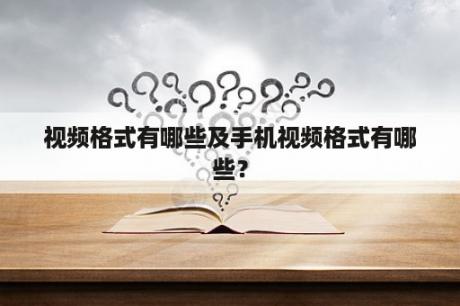 视频格式有哪些及手机视频格式有哪些？